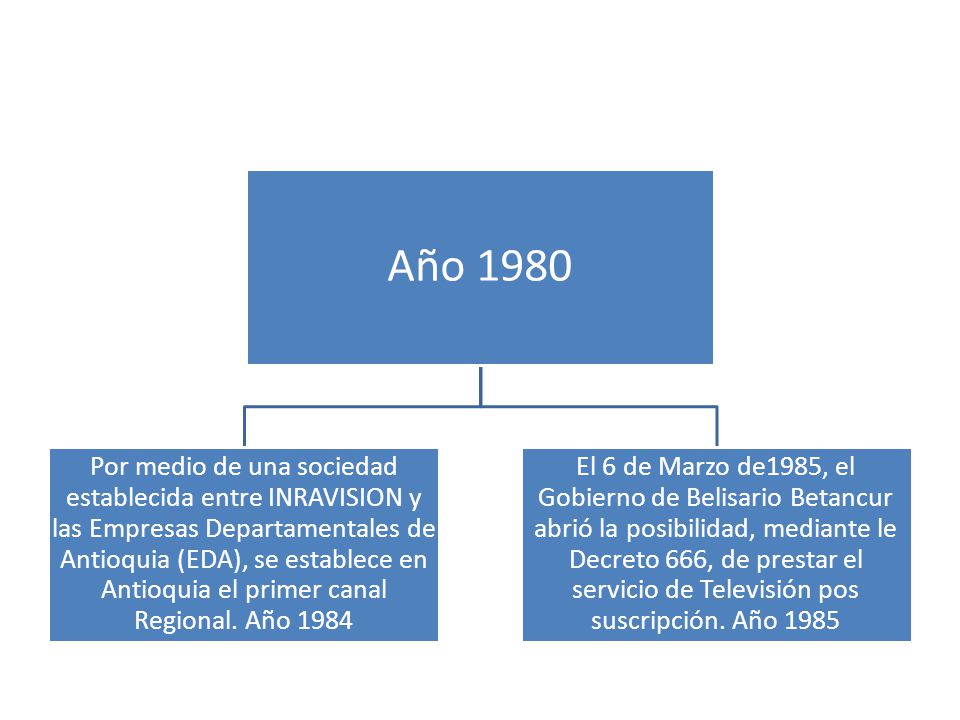 Año 1980

Por medio de una sociedad establecida entre INRAVISION y las Empresas Departamentales de Antioquia (EDA), se establece en Antioquia el primer canal Regional. Año 1984

El 6 de Marzo de1985, el Gobierno de Belisario Betancur abrió la posibilidad, mediante le Decreto 666, de prestar el servicio de Televisión pos suscripción. Año 1985